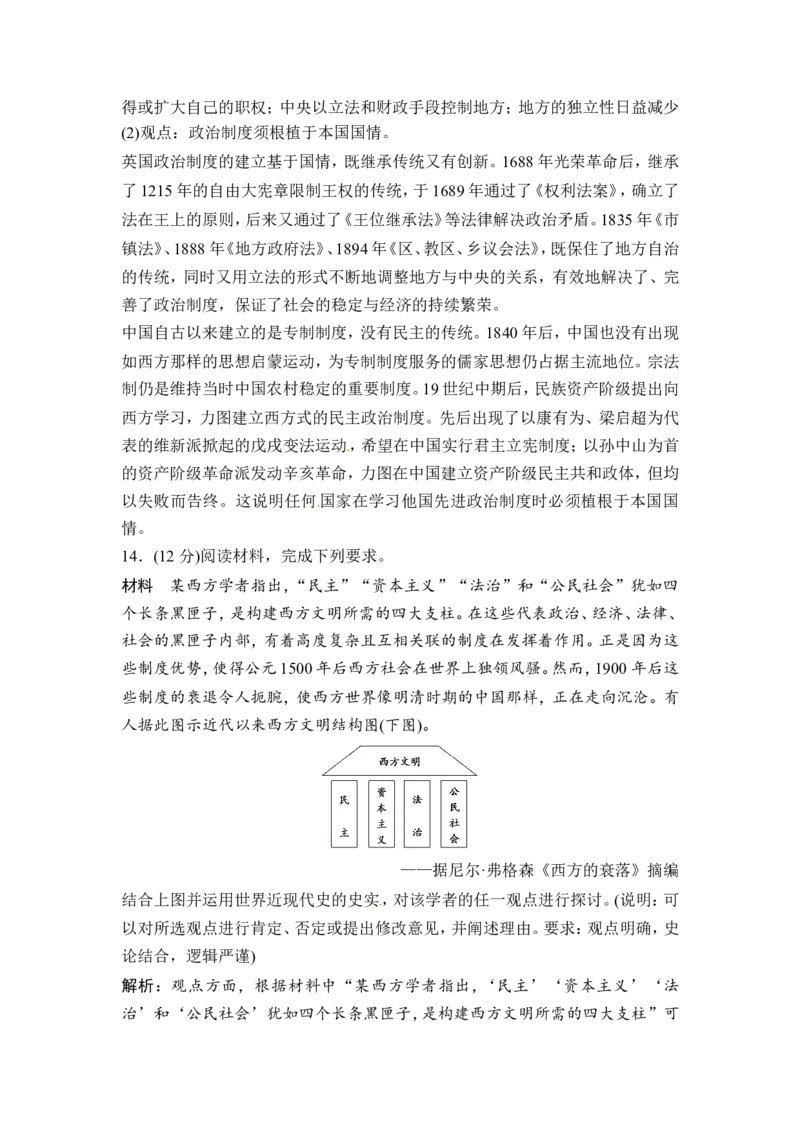 得或扩大自己的职权；中央以立法和财政手段控制地方；地方的独立性日益减少

(2)观点：政治制度须根植于本国国情。

英国政治制度的建立基于国情，既继承传统又有创新。1688年光荣革命后，继承了1215年的自由大宪章限制王权的传统，于1689年通过了《权利法案》，确立了法在王上的原则，后来又通过了《王位继承法》等法律解决政治矛盾。1835年《市镇法》、1888年《地方政府法》、1894年《区、教区、乡议会法》，既保住了地方自治的传统，同时又用立法的形式不断地调整地方与中央的关系，有效地解决了、完善了政治制度，保证了社会的稳定与经济的持续繁荣。

中国自古以来建立的是专制制度，没有民主的传统。1840年后，中国也没有出现如西方那样的思想启蒙运动，为专制制度服务的儒家思想仍占据主流地位。宗法制仍是维持当时中国农村稳定的重要制度。19世纪中期后，民族资产阶级提出向西方学习，力图建立西方式的民主政治制度。先后出现了以康有为、梁启超为代表的维新派掀起的戊戌变法运动，希望在中国实行君主立宪制度；以孙中山为首的资产阶级革命派发动辛亥革命，力图在中国建立资产阶级民主共和政体，但均以失败而告终。这说明任何国家在学习他国先进政治制度时必须植根于本国国情。

14．(12分)阅读材料，完成下列要求。

材料　某西方学者指出，“民主”“资本主义”“法治”和“公民社会”犹如四个长条黑匣子，是构建西方文明所需的四大支柱。在这些代表政治、经济、法律、社会的黑匣子内部，有着高度复杂且互相关联的制度在发挥着作用。正是因为这些制度优势，使得公元1500年后西方社会在世界上独领风骚。然而，1900年后这些制度的衰退令人扼腕，使西方世界像明清时期的中国那样，正在走向沉沦。有人据此图示近代以来西方文明结构图(下图)。

西方文明

民主

资本主义

法治

公民社会

——据尼尔·弗格森《西方的衰落》摘编

结合上图并运用世界近现代史的史实，对该学者的任一观点进行探讨。(说明：可以对所选观点进行肯定、否定或提出修改意见，并阐述理由。要求：观点明确，史论结合，逻辑严谨)

解析：观点方面，根据材料中“某西方学者指出，‘民主’‘资本主义’‘法治’和‘公民社会’犹如四个长条黑匣子，是构建西方文明所需的四大支柱”可